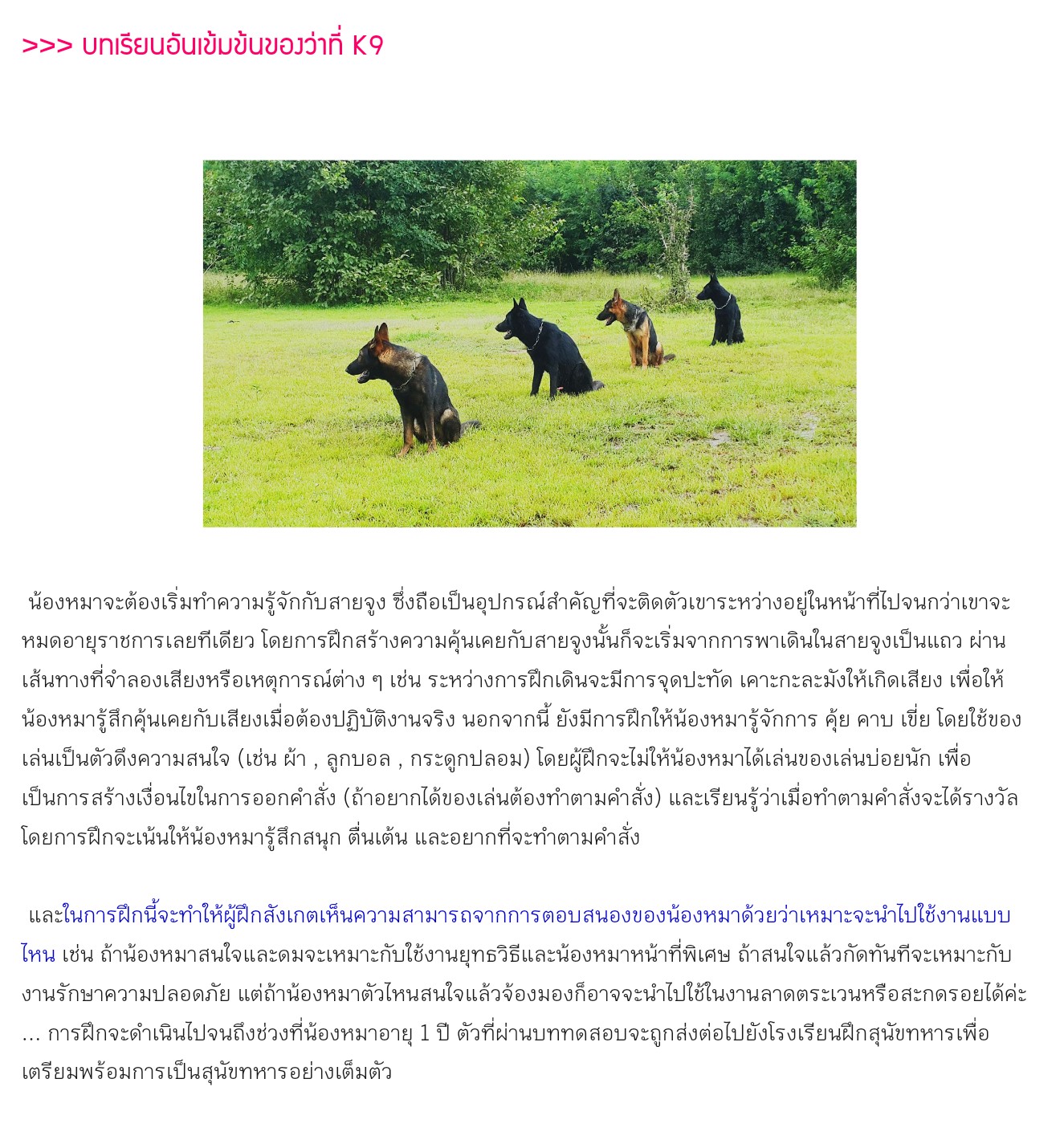 >>> บทเรียนอันเข้มข้นของว่าที่ K9

น้องหมาจะต้องเริ่มทำความรู้จักกับสายจูง ซึ่งถือเป็นอุปกรณ์สำคัญที่จะติดตัวเขาระหว่างอยู่ในหน้าที่ไปจนกว่าเขาจะหมดอายุราชการเลยทีเดียว โดยการฝึกสร้างความคุ้นเคยกับสายจูงนั้นก็จะเริ่มจากการพาเดินในสายจูงเป็นแถว ผ่านเส้นทางที่จำลองเสียงหรือเหตุการณ์ต่าง ๆ เช่น ระหว่างการฝึกเดินจะมีการจุดปะทัด เคาะกะละมังให้เกิดเสียง เพื่อให้น้องหมารู้สึกคุ้นเคยกับเสียงเมื่อต้องปฏิบัติงานจริง นอกจากนี้ ยังมีการฝึกให้น้องหมารู้จักการ คุ้ย คาบ เขี่ย โดยใช้ของเล่นเป็นตัวดึงความสนใจ (เช่น ผ้า , ลูกบอล , กระดูกปลอม) โดยผู้ฝึกจะไม่ให้น้องหมาได้เล่นของเล่นบ่อยนัก เพื่อเป็นการสร้างเงื่อนไขในการออกคำสั่ง (ถ้าอยากได้ของเล่นต้องทำตามคำสั่ง) และเรียนรู้ว่าเมื่อทำตามคำสั่งจะได้รางวัล โดยการฝึกจะเน้นให้น้องหมารู้สึกสนุก ตื่นเต้น และอยากที่จะทำตามคำสั่ง

และในการฝึกนี้จะทำให้ผู้ฝึกสังเกตเห็นความสามารถจากการตอบสนองของน้องหมาด้วยว่าเหมาะจะนำไปใช้งานแบบไหน เช่น ถ้าน้องหมาสนใจและดมจะเหมาะกับใช้งานยุทธวิธีและน้องหมาหน้าที่พิเศษ ถ้าสนใจแล้วกัดทันทีจะเหมาะกับงานรักษาความปลอดภัย แต่ถ้าน้องหมาตัวไหนสนใจแล้วจ้องมองก็อาจจะนำไปใช้ในงานลาดตระเวนหรือสะกดรอยได้ค่ะ … การฝึกจะดำเนินไปจนถึงช่วงที่น้องหมาอายุ 1 ปี ตัวที่ผ่านบททดสอบจะถูกส่งต่อไปยังโรงเรียนฝึกสุนัขทหารเพื่อเตรียมพร้อมการเป็นสุนัขทหารอย่างเต็มตัว